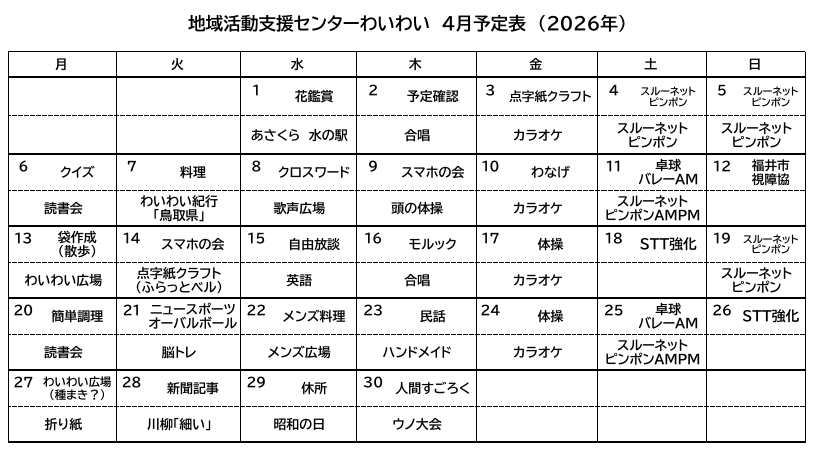 地域活動支援センターわいわい　4月予定表（2026年）

| 月 | 火 | 水 | 木 | 金 | 土 | 日 |
|---|---|---|---|---|---|---|
|  |  | 1　花鑑賞 | 2　予定確認 | 3　点字紙クラフト | 4　スルーネット ピンポン | 5　スルーネット ピンポン |
|  |  | あさくら　水の駅 | 合唱 | カラオケ | スルーネット ピンポン | スルーネット ピンポン |
| 6　クイズ | 7　料理 | 8　クロスワード | 9　スマホの会 | 10　わなげ | 11　卓球 バレーAM | 12　福井市 視障協 |
| 読書会 | わいわい紀行「鳥取県」 | 歌声広場 | 頭の体操 | カラオケ | スルーネット ピンポンAMPM |  |
| 13　袋作成（散歩） | 14　スマホの会 | 15　自由放談 | 16　モルック | 17　体操 | 18　STT強化 | 19　スルーネット ピンポン |
| わいわい広場 | 点字紙クラフト（ふらっとベル） | 英語 | 合唱 | カラオケ |  | スルーネット ピンポン |
| 20　簡単調理 | 21　ニュースポーツ オーバルボール | 22　メンズ料理 | 23　民話 | 24　体操 | 25　卓球 バレーAM | 26　STT強化 |
| 読書会 | 脳トレ | メンズ広場 | ハンドメイド | カラオケ | スルーネット ピンポンAMPM |  |
| 27　わいわい広場（種まき？） | 28　新聞記事 | 29　休所 | 30　人間すごろく |  |  |  |
| 折り紙 | 川柳「細い」 | 昭和の日 | ウノ大会 |  |  |  |